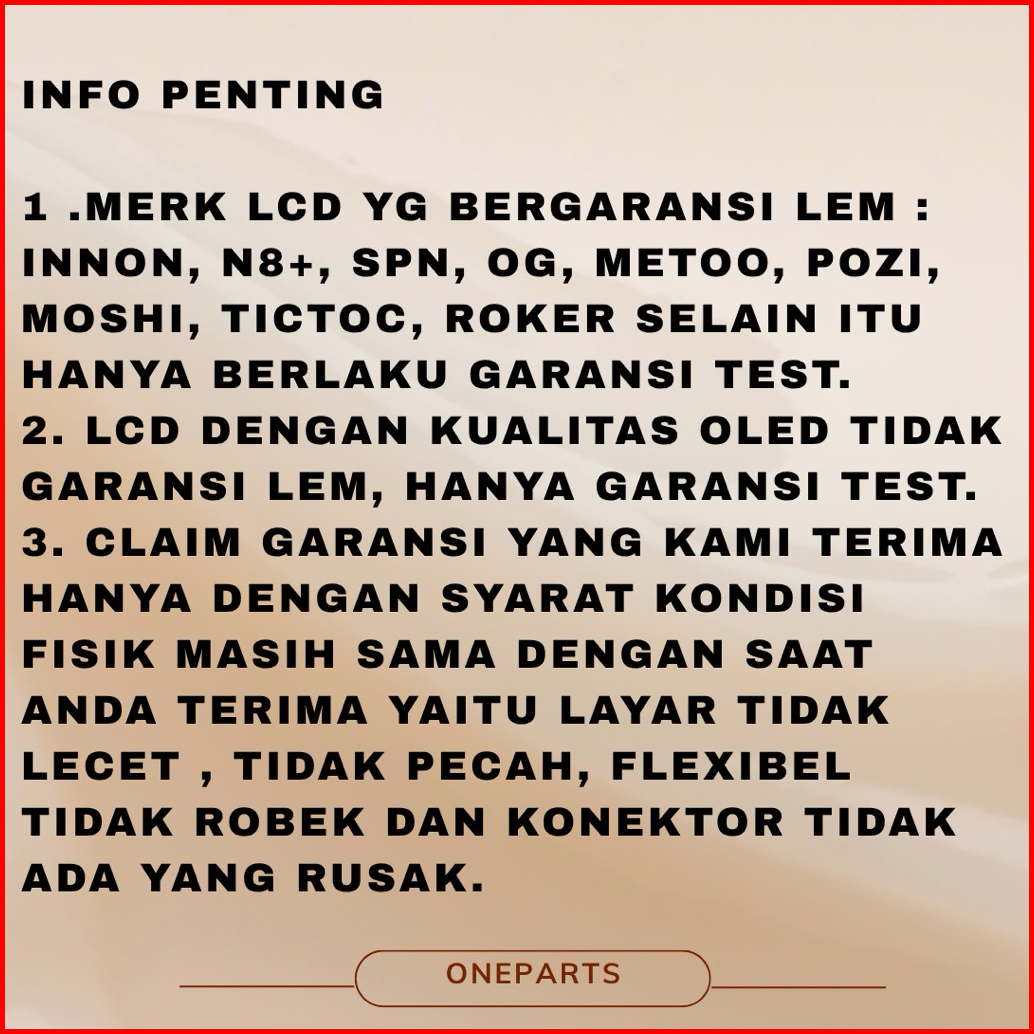 INFO PENTING

1 .MERK LCD YG BERGARANSI LEM : INNON, N8+, SPN, OG, METOO, POZI, MOSHI, TICTOC, ROKER SELAIN ITU HANYA BERLAKU GARANSI TEST.
2. LCD DENGAN KUALITAS OLED TIDAK GARANSI LEM, HANYA GARANSI TEST.
3. CLAIM GARANSI YANG KAMI TERIMA HANYA DENGAN SYARAT KONDISI FISIK MASIH SAMA DENGAN SAAT ANDA TERIMA YAITU LAYAR TIDAK LECET , TIDAK PECAH, FLEXIBEL TIDAK ROBEK DAN KONEKTOR TIDAK ADA YANG RUSAK.

ONEPARTS